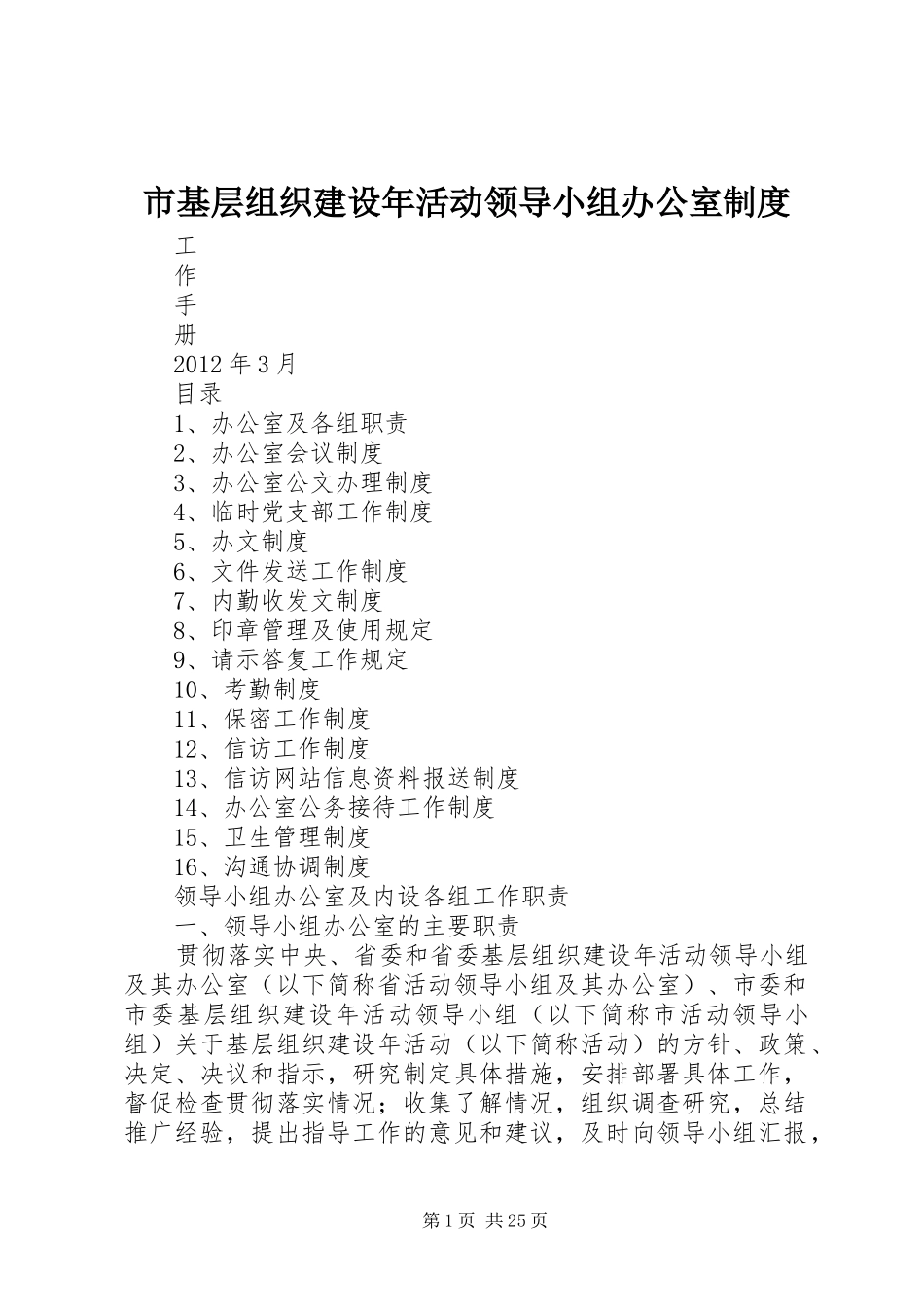 市基层组织建设年活动领导小组办公室制度

工

作

手

册

2012 年 3 月

目录

1、办公室及各组职责

2、办公室会议制度

3、办公室公文办理制度

4、临时党支部工作制度

5、办文制度

6、文件发送工作制度

7、内勤收发文制度

8、印章管理及使用规定

9、请示答复工作规定

10、考勤制度

11、保密工作制度

12、信访工作制度

13、信访网站信息资料报送制度

14、办公室公务接待工作制度

15、卫生管理制度

16、沟通协调制度

领导小组办公室及内设各组工作职责

一、领导小组办公室的主要职责

贯彻落实中央、省委和省委基层组织建设年活动领导小组及其办公室（以下简称省活动领导小组及其办公室）、市委和市委基层组织建设年活动领导小组（以下简称市活动领导小组）关于基层组织建设年活动（以下简称活动）的方针、政策、决定、决议和指示，研究制定具体措施，安排部署具体工作，督促检查贯彻落实情况；收集了解情况，组织调查研究，总结推广经验，提出指导工作的意见和建议，及时向领导小组汇报，

第 1 页 共 25 页